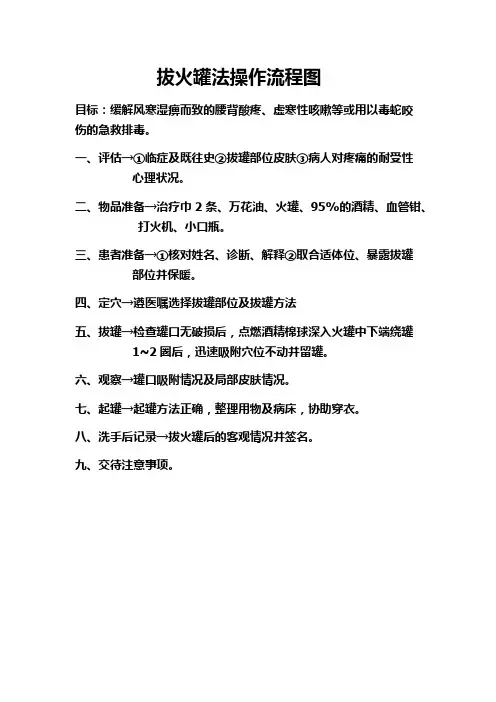 拔火罐法操作流程图

目标：缓解风寒湿痹而致的腰背酸疼、虚寒性咳嗽等或用以毒蛇咬伤的急救排毒。

一、评估→①临症及既往史②拔罐部位皮肤③病人对疼痛的耐受性心理状况。

二、物品准备→治疗巾 2 条、万花油、火罐、95%的酒精、血管钳、打火机、小口瓶。

三、患者准备→①核对姓名、诊断、解释②取合适体位、暴露拔罐部位并保暖。

四、定穴→遵医嘱选择拔罐部位及拔罐方法

五、拔罐→检查罐口无破损后，点燃酒精棉球深入火罐中下端绕罐 1~2 圈后，迅速吸附穴位不动并留罐。

六、观察→罐口吸附情况及局部皮肤情况。

七、起罐→起罐方法正确，整理用物及病床，协助穿衣。

八、洗手后记录→拔火罐后的客观情况并签名。

九、交待注意事项。